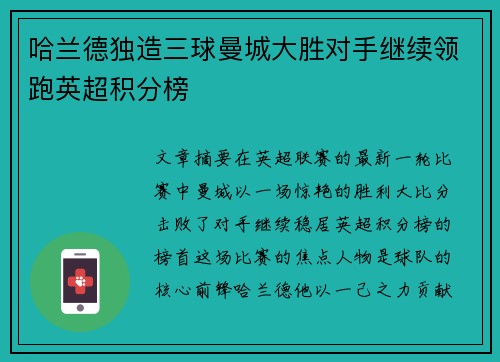 哈兰德独造三球曼城大胜对手继续领跑英超积分榜

文章摘要在英超联赛的最新一轮比赛中曼城以一场惊艳的胜利大比分击败了对手继续稳居英超积分榜的榜首这场比赛的焦点人物是球队的核心前锋哈兰德他以一己之力贡献